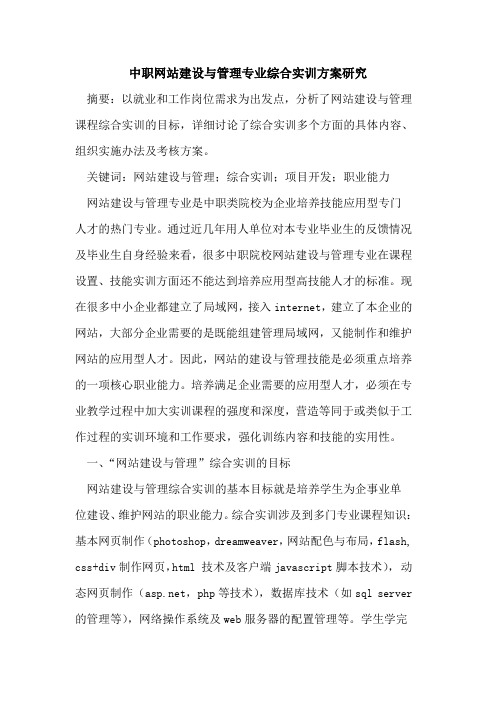 中职网站建设与管理专业综合实训方案研究

摘要：以就业和工作岗位需求为出发点，分析了网站建设与管理课程综合实训的目标，详细讨论了综合实训多个方面的具体内容、组织实施办法及考核方案。

关键词：网站建设与管理；综合实训；项目开发；职业能力

网站建设与管理专业是中职类院校为企业培养技能应用型专门人才的热门专业。通过近几年用人单位对本专业毕业生的反馈情况及毕业生自身经验来看，很多中职院校网站建设与管理专业在课程设置、技能实训方面还不能达到培养应用型高技能人才的标准。现在很多中小企业都建立了局域网，接入 internet，建立了本企业的网站，大部分企业需要的是既能组建管理局域网，又能制作和维护网站的应用型人才。因此，网站的建设与管理技能是必须重点培养的一项核心职业能力。培养满足企业需要的应用型人才，必须在专业教学过程中加大实训课程的强度和深度，营造等同于或类似于工作过程的实训环境和工作要求，强化训练内容和技能的实用性。

一、“网站建设与管理”综合实训的目标

网站建设与管理综合实训的基本目标就是培养学生为企事业单位建设、维护网站的职业能力。综合实训涉及到多门专业课程知识：基本网页制作（photoshop，dreamweaver，网站配色与布局，flash，css+div 制作网页，html 技术及客户端 javascript 脚本技术），动态网页制作（asp.net，php 等技术），数据库技术（如 sql server 的管理等），网络操作系统及 web 服务器的配置管理等。学生学完